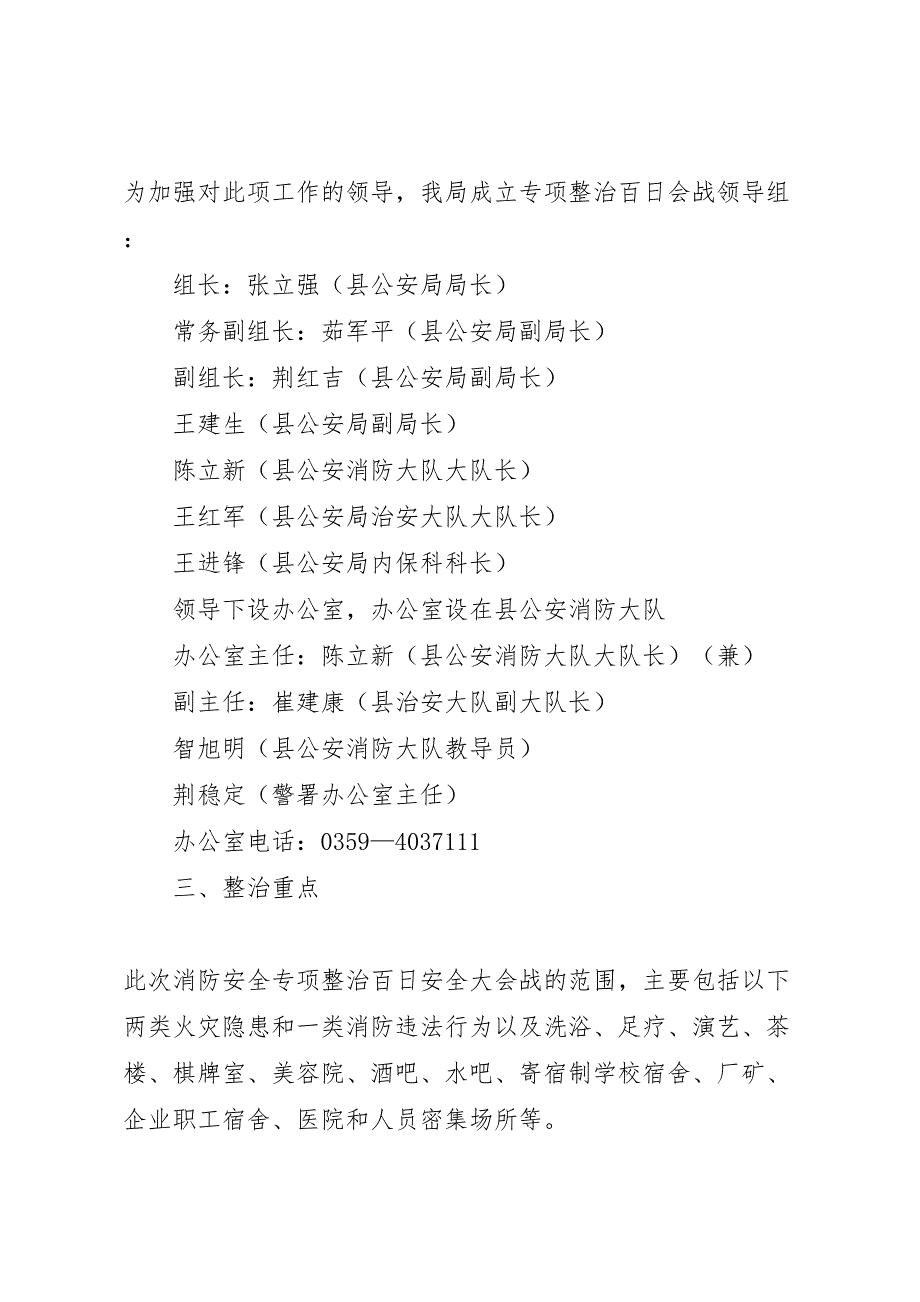 为加强对此项工作的领导，我局成立专项整治百日会战领导组：

组长：张立强（县公安局局长）

常务副组长：茹军平（县公安局副局长）

副组长：荆红吉（县公安局副局长）

王建生（县公安局副局长）

陈立新（县公安消防大队大队长）

王红军（县公安局治安大队大队长）

王进锋（县公安局内保科科长）

领导下设办公室，办公室设在县公安消防大队

办公室主任：陈立新（县公安消防大队大队长）（兼）

副主任：崔建康（县治安大队副大队长）

智旭明（县公安消防大队教导员）

荆稳定（警署办公室主任）

办公室电话：0359—4037111

三、整治重点

此次消防安全专项整治百日安全大会战的范围，主要包括以下两类火灾隐患和一类消防违法行为以及洗浴、足疗、演艺、茶楼、棋牌室、美容院、酒吧、水吧、寄宿制学校宿舍、厂矿、企业职工宿舍、医院和人员密集场所等。